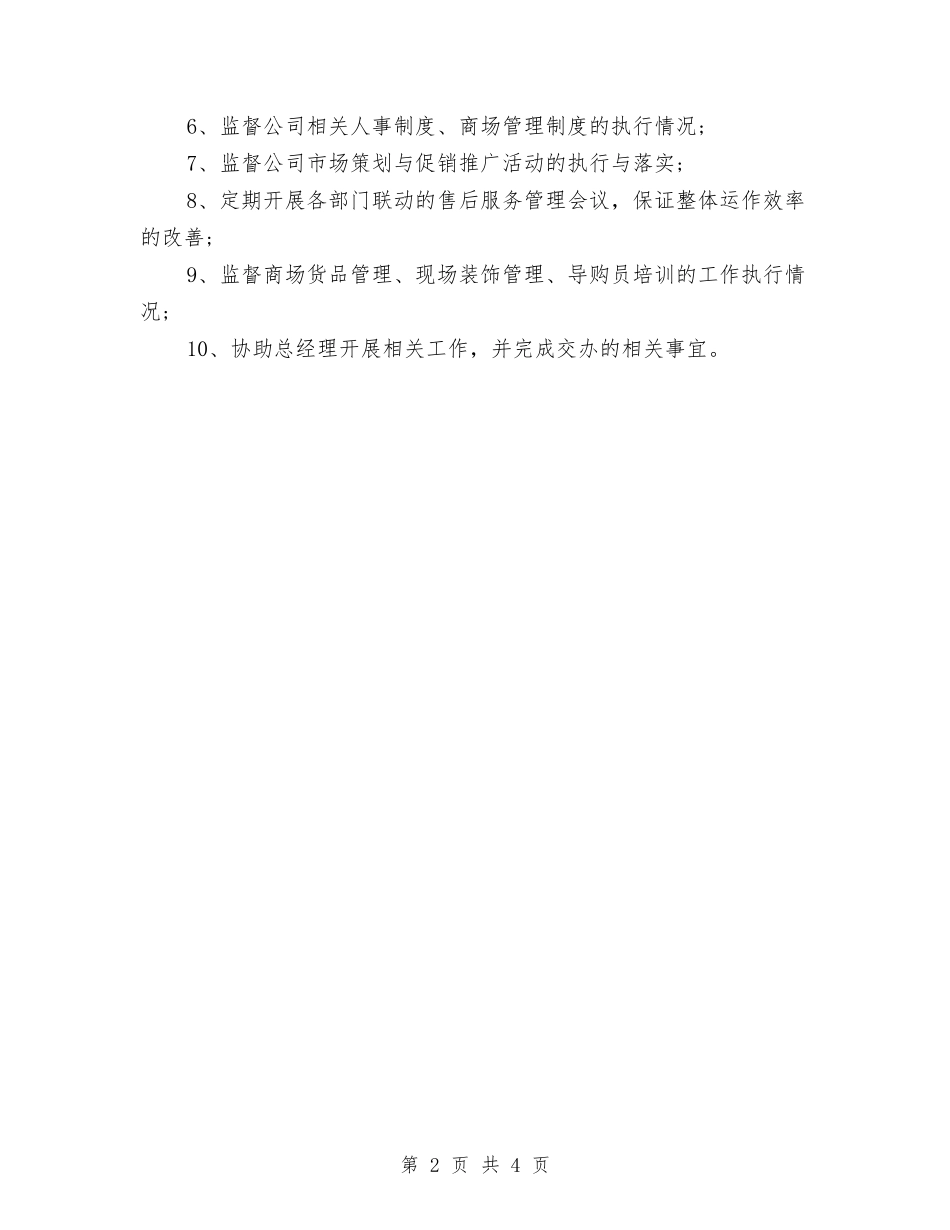 6、监督公司相关人事制度、商场管理制度的执行情况；

7、监督公司市场策划与促销推广活动的执行与落实；

8、定期开展各部门联动的售后服务管理会议，保证整体运作效率的改善；

9、监督商场货品管理、现场装饰管理、导购员培训的工作执行情况；

10、协助总经理开展相关工作，并完成交办的相关事宜。

第 2 页 共 4 页